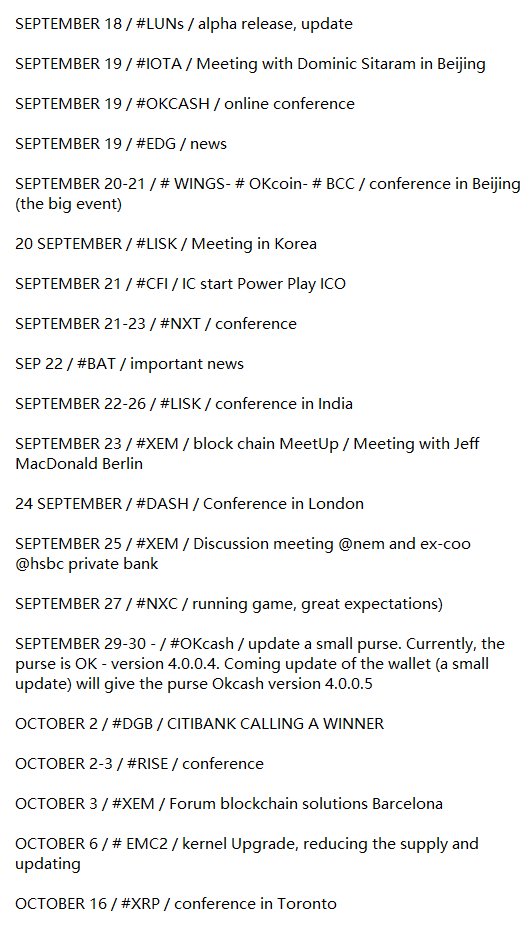 SEPTEMBER 18 / #LUNs / alpha release, update

SEPTEMBER 19 / #IOTA / Meeting with Dominic Sitaram in Beijing

SEPTEMBER 19 / #OKCASH / online conference

SEPTEMBER 19 / #EDG / news

SEPTEMBER 20-21 / # WINGS- # OKcoin- # BCC / conference in Beijing (the big event)

20 SEPTEMBER / #LISK / Meeting in Korea

SEPTEMBER 21 / #CFI / IC start Power Play ICO

SEPTEMBER 21-23 / #NXT / conference

SEP 22 / #BAT / important news

SEPTEMBER 22-26 / #LISK / conference in India

SEPTEMBER 23 / #XEM / block chain MeetUp / Meeting with Jeff MacDonald Berlin

24 SEPTEMBER / #DASH / Conference in London

SEPTEMBER 25 / #XEM / Discussion meeting @nem and ex-coo @hsbc private bank

SEPTEMBER 27 / #NXC / running game, great expectations)

SEPTEMBER 29-30 - / #OKcash / update a small purse. Currently, the purse is OK - version 4.0.0.4. Coming update of the wallet (a small update) will give the purse Okcash version 4.0.0.5

OCTOBER 2 / #DGB / CITIBANK CALLING A WINNER

OCTOBER 2-3 / #RISE / conference

OCTOBER 3 / #XEM / Forum blockchain solutions Barcelona

OCTOBER 6 / # EMC2 / kernel Upgrade, reducing the supply and updating

OCTOBER 16 / #XRP / conference in Toronto